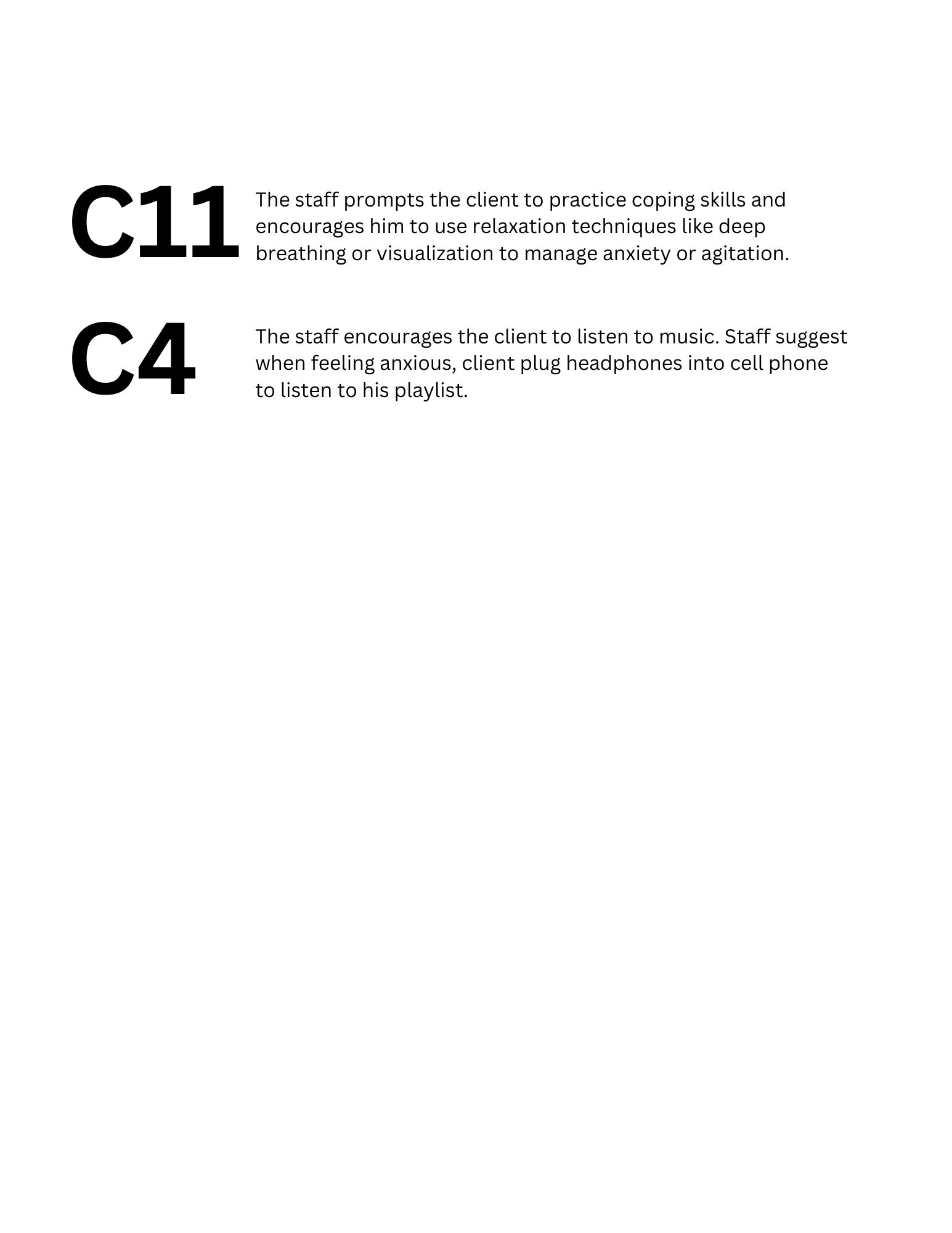 C11

The staff prompts the client to practice coping skills and encourages him to use relaxation techniques like deep breathing or visualization to manage anxiety or agitation.

C4

The staff encourages the client to listen to music. Staff suggest when feeling anxious, client plug headphones into cell phone to listen to his playlist.